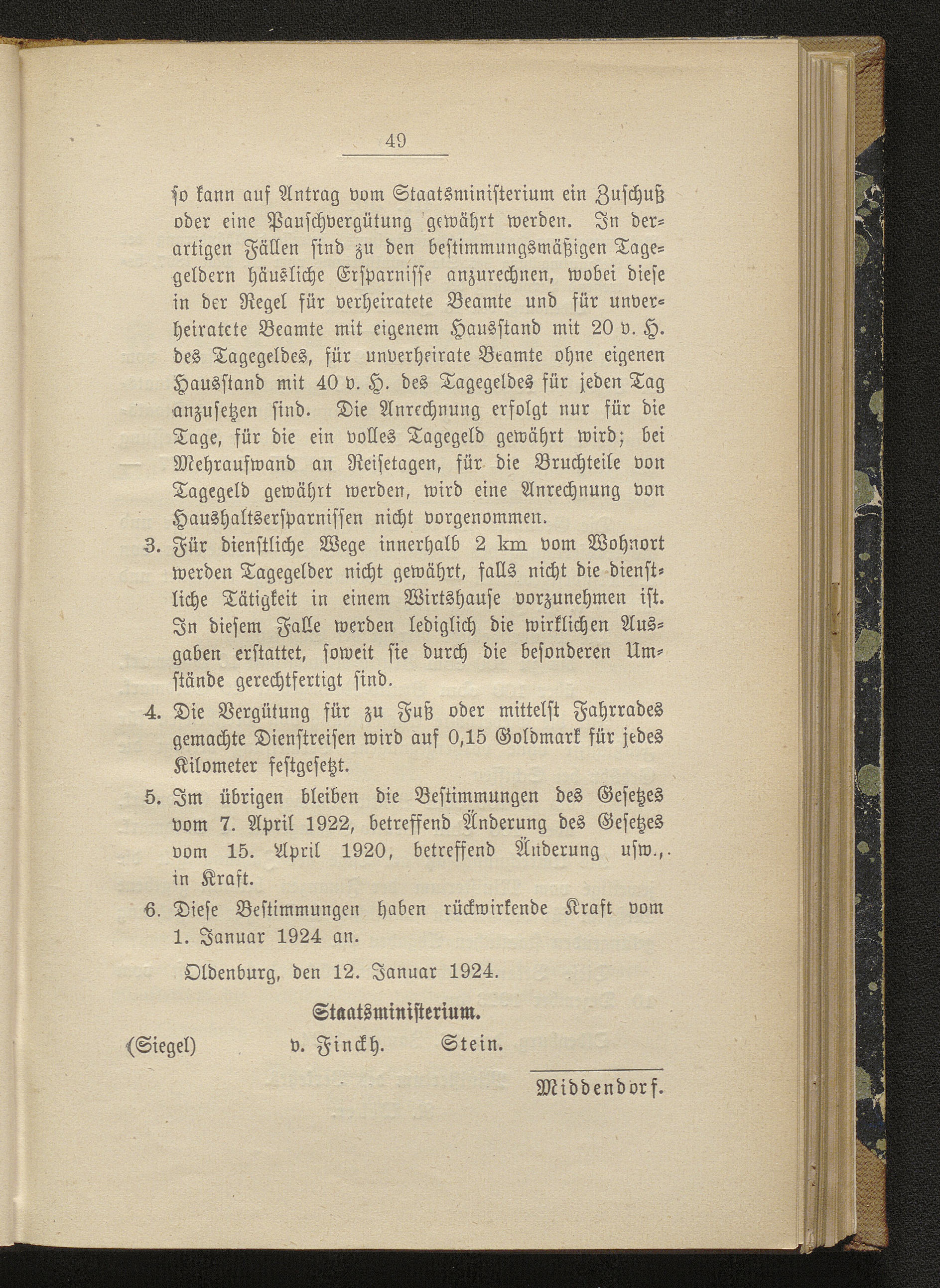 49

so kann auf Antrag vom Staatsministerium ein Zuschuß oder eine Pauschvergütung gewährt werden. In derartigen Fällen sind zu den bestimmungsmäßigen Tagegeldern häusliche Ersparnisse anzurechnen, wobei diese in der Regel für verheiratete Beamte und für unverheiratete Beamte mit eigenem Hausstand mit 20 v. H. des Tagegeldes, für unverheirate Beamte ohne eigenen Hausstand mit 40 v. H. des Tagegeldes für jeden Tag anzusetzen sind. Die Anrechnung erfolgt nur für die Tage, für die ein volles Tagegeld gewährt wird; bei Mehraufwand an Reisetagen, für die Bruchteile von Tagegeld gewährt werden, wird eine Anrechnung von Haushaltsersparnissen nicht vorgenommen.

3. Für dienstliche Wege innerhalb 2 km vom Wohnort werden Tagegelder nicht gewährt, falls nicht die dienstliche Tätigkeit in einem Wirtshause vorzunehmen ist. In diesem Falle werden lediglich die wirklichen Ausgaben erstattet, soweit sie durch die besonderen Umstände gerechtfertigt sind.

4. Die Vergütung für zu Fuß oder mittelst Fahrrades gemachte Dienstreisen wird auf 0,15 Goldmark für jedes Kilometer festgesetzt.

5. Im übrigen bleiben die Bestimmungen des Gesetzes vom 7. April 1922, betreffend Änderung des Gesetzes vom 15. April 1920, betreffend Änderung usw., in Kraft.

6. Diese Bestimmungen haben rückwirkende Kraft vom 1. Januar 1924 an.

Oldenburg, den 12. Januar 1924.

Staatsministerium.

(Siegel) v. Finckh. Stein.

Middendorf.